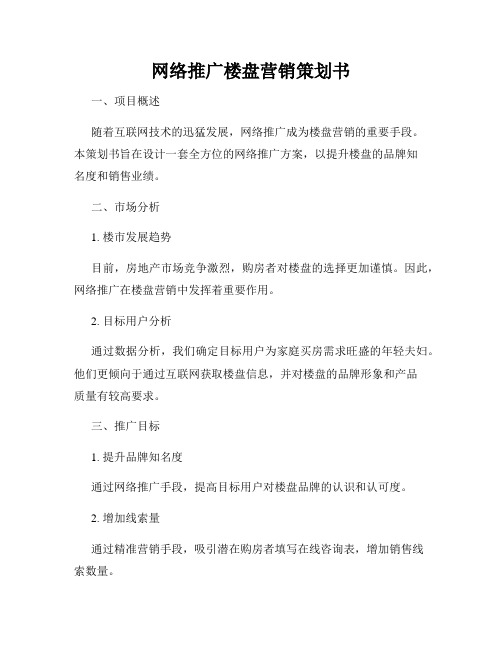 网络推广楼盘营销策划书

一、项目概述

随着互联网技术的迅猛发展，网络推广成为楼盘营销的重要手段。本策划书旨在设计一套全方位的网络推广方案，以提升楼盘的品牌知名度和销售业绩。

二、市场分析

1. 楼市发展趋势

目前，房地产市场竞争激烈，购房者对楼盘的选择更加谨慎。因此，网络推广在楼盘营销中发挥着重要作用。

2. 目标用户分析

通过数据分析，我们确定目标用户为家庭买房需求旺盛的年轻夫妇。他们更倾向于通过互联网获取楼盘信息，并对楼盘的品牌形象和产品质量有较高要求。

三、推广目标

1. 提升品牌知名度

通过网络推广手段，提高目标用户对楼盘品牌的认识和认可度。

2. 增加线索量

通过精准营销手段，吸引潜在购房者填写在线咨询表，增加销售线索数量。